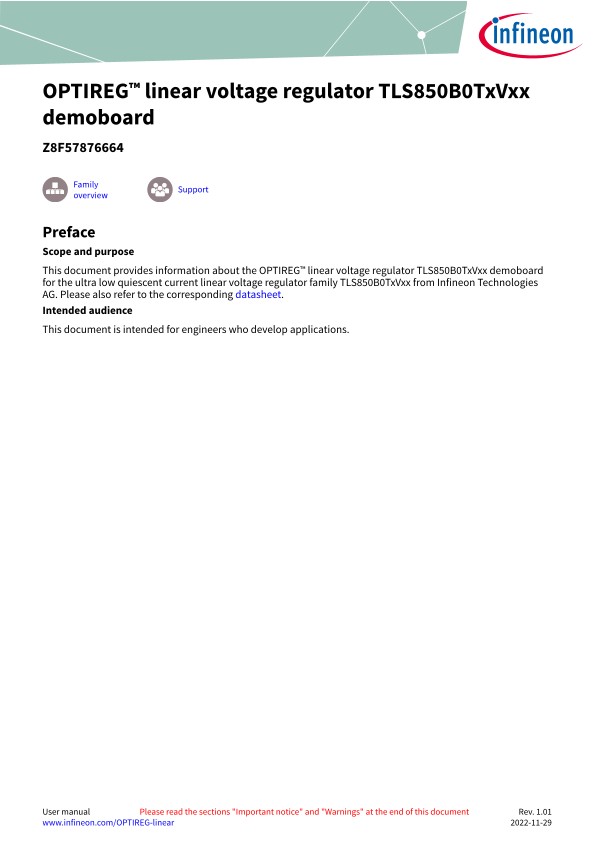 infineon

OPTIREG™ linear voltage regulator TLS850B0TxVxx demoboard

Z8F57876664

Family overview

Support

Preface

Scope and purpose

This document provides information about the OPTIREG™ linear voltage regulator TLS850B0TxVxx demoboard for the ultra low quiescent current linear voltage regulator family TLS850B0TxVxx from Infineon Technologies AG. Please also refer to the corresponding datasheet.

Intended audience

This document is intended for engineers who develop applications.

User manual
www.infineon.com/OPTIREG-linear

Please read the sections "Important notice" and "Warnings" at the end of this document

Rev. 1.01
2022-11-29